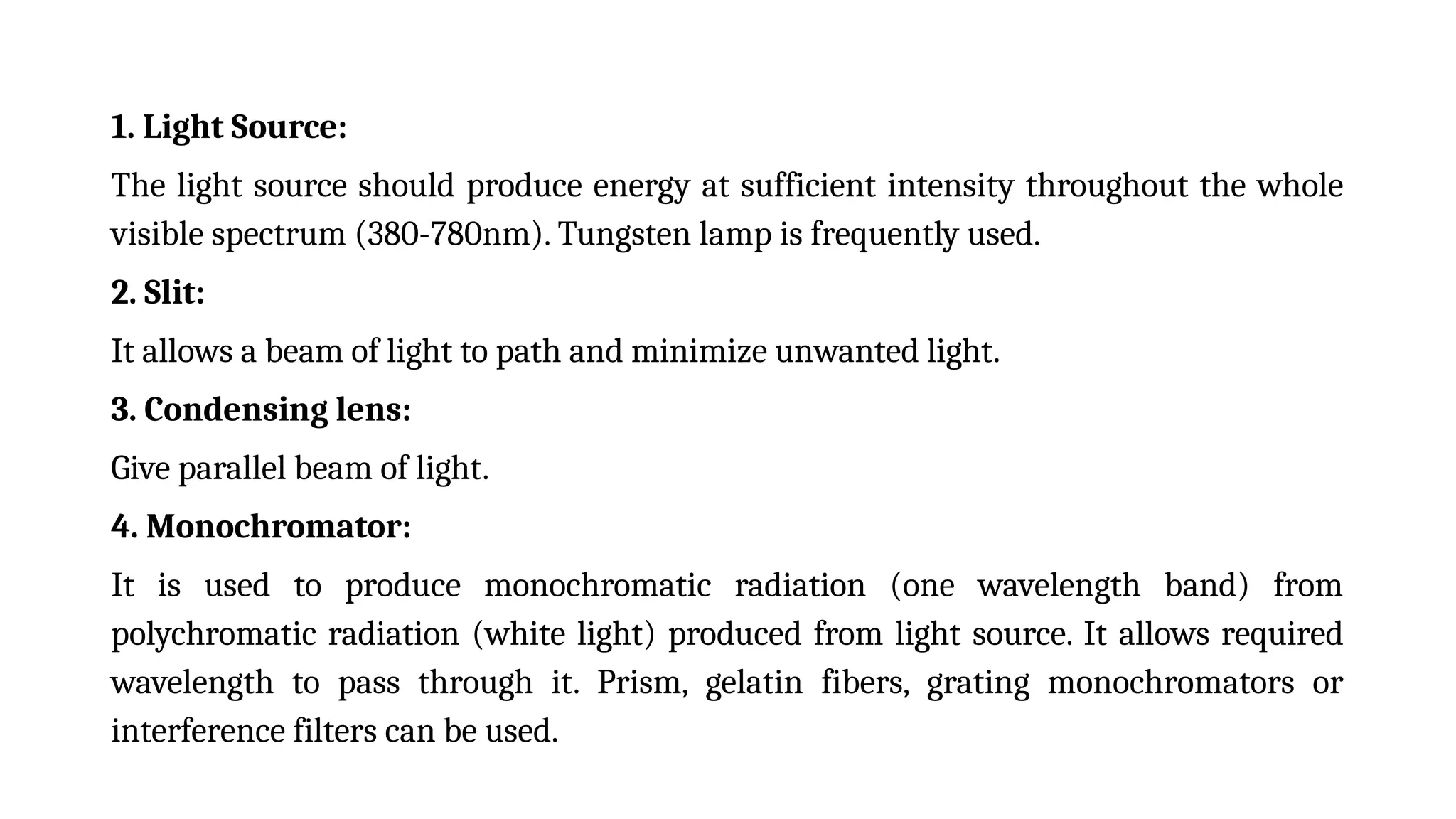 1. Light Source:

The light source should produce energy at sufficient intensity throughout the whole visible spectrum (380-780nm). Tungsten lamp is frequently used.

2. Slit:

It allows a beam of light to path and minimize unwanted light.

3. Condensing lens:

Give parallel beam of light.

4. Monochromator:

It is used to produce monochromatic radiation (one wavelength band) from polychromatic radiation (white light) produced from light source. It allows required wavelength to pass through it. Prism, gelatin fibers, grating monochromators or interference filters can be used.